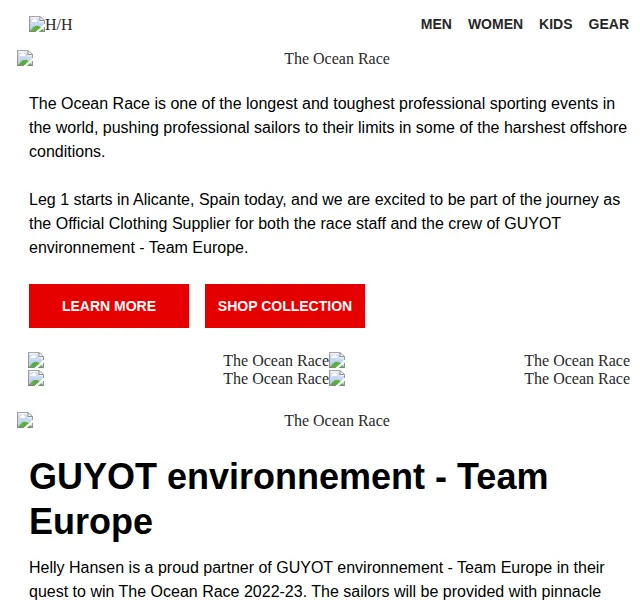 H/H

MEN WOMEN KIDS GEAR

The Ocean Race

The Ocean Race is one of the longest and toughest professional sporting events in the world, pushing professional sailors to their limits in some of the harshest offshore conditions.

Leg 1 starts in Alicante, Spain today, and we are excited to be part of the journey as the Official Clothing Supplier for both the race staff and the crew of GUYOT environnement - Team Europe.

LEARN MORE

SHOP COLLECTION

The Ocean Race The Ocean Race
The Ocean Race The Ocean Race

The Ocean Race

GUYOT environnement - Team Europe

Helly Hansen is a proud partner of GUYOT environnement - Team Europe in their quest to win The Ocean Race 2022-23. The sailors will be provided with pinnacle